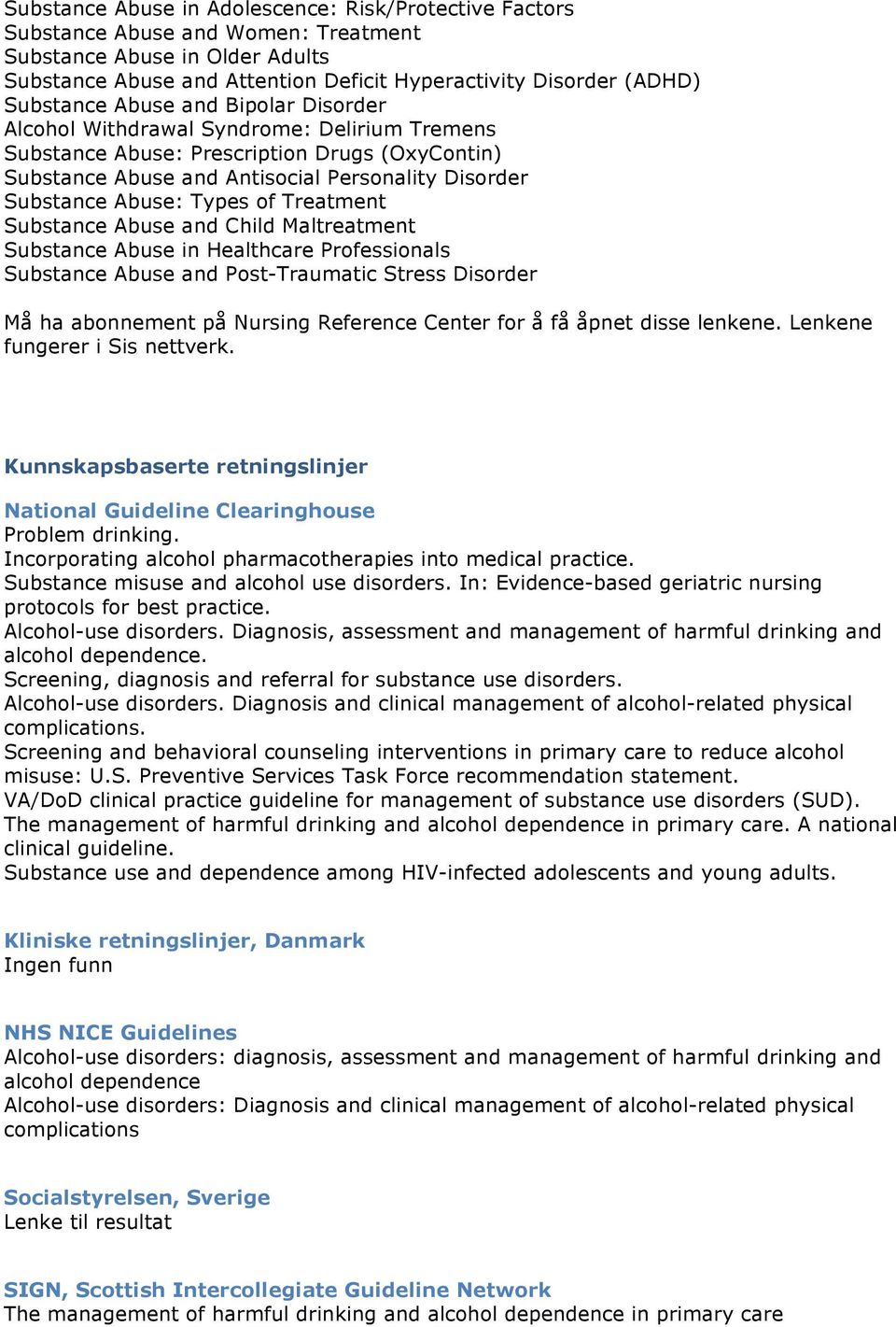 Substance Abuse in Adolescence: Risk/Protective Factors
Substance Abuse and Women: Treatment
Substance Abuse in Older Adults
Substance Abuse and Attention Deficit Hyperactivity Disorder (ADHD)
Substance Abuse and Bipolar Disorder
Alcohol Withdrawal Syndrome: Delirium Tremens
Substance Abuse: Prescription Drugs (OxyContin)
Substance Abuse and Antisocial Personality Disorder
Substance Abuse: Types of Treatment
Substance Abuse and Child Maltreatment
Substance Abuse in Healthcare Professionals
Substance Abuse and Post-Traumatic Stress Disorder

Må ha abonnement på Nursing Reference Center for å få åpnet disse lenkene. Lenkene fungerer i Sis nettverk.

Kunnskapsbaserte retningslinjer

National Guideline Clearinghouse
Problem drinking.
Incorporating alcohol pharmacotherapies into medical practice.
Substance misuse and alcohol use disorders. In: Evidence-based geriatric nursing protocols for best practice.
Alcohol-use disorders. Diagnosis, assessment and management of harmful drinking and alcohol dependence.
Screening, diagnosis and referral for substance use disorders.
Alcohol-use disorders. Diagnosis and clinical management of alcohol-related physical complications.
Screening and behavioral counseling interventions in primary care to reduce alcohol misuse: U.S. Preventive Services Task Force recommendation statement.
VA/DoD clinical practice guideline for management of substance use disorders (SUD).
The management of harmful drinking and alcohol dependence in primary care. A national clinical guideline.
Substance use and dependence among HIV-infected adolescents and young adults.

Kliniske retningslinjer, Danmark
Ingen funn

NHS NICE Guidelines
Alcohol-use disorders: diagnosis, assessment and management of harmful drinking and alcohol dependence
Alcohol-use disorders: Diagnosis and clinical management of alcohol-related physical complications

Socialstyrelsen, Sverige
Lenke til resultat

SIGN, Scottish Intercollegiate Guideline Network
The management of harmful drinking and alcohol dependence in primary care